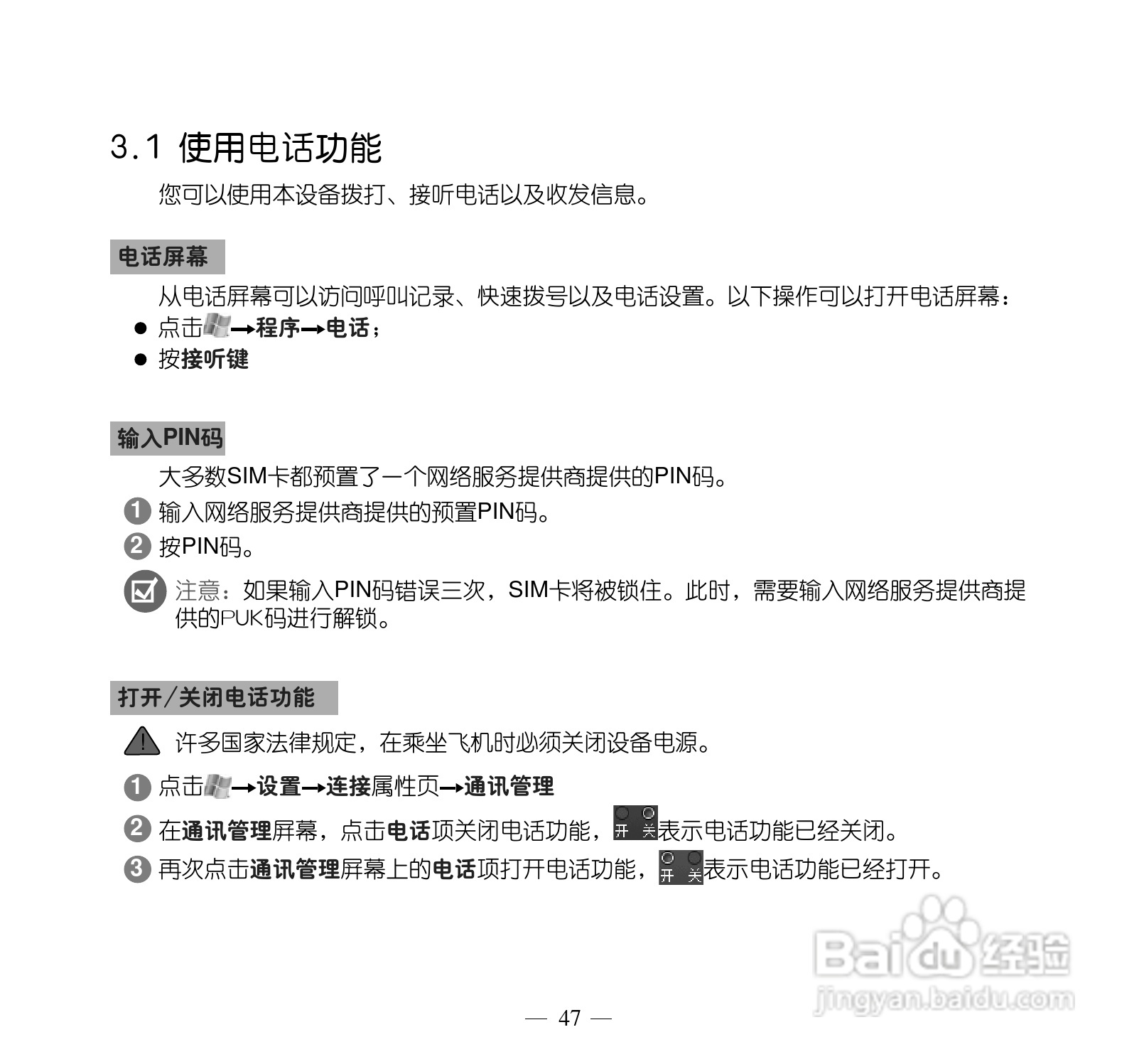 3.1 使用电话功能

您可以使用本设备拨打、接听电话以及收发信息。

电话屏幕

从电话屏幕可以访问呼叫记录、快速拨号以及电话设置。以下操作可以打开电话屏幕：

● 点击→程序→电话；
● 按接听键

输入PIN码

大多数SIM卡都预置了一个网络服务提供商提供的PIN码。

1 输入网络服务提供商提供的预置PIN码。
2 按PIN码。

注意：如果输入PIN码错误三次，SIM卡将被锁住。此时，需要输入网络服务提供商提供的PUK码进行解锁。

打开/关闭电话功能

许多国家法律规定，在乘坐飞机时必须关闭设备电源。

1 点击→设置→连接属性页→通讯管理
2 在通讯管理屏幕，点击电话项关闭电话功能，开 关表示电话功能已经关闭。
3 再次点击通讯管理屏幕上的电话项打开电话功能，开 关表示电话功能已经打开。

Baidu经验
jingyan.baidu.com

— 47 —